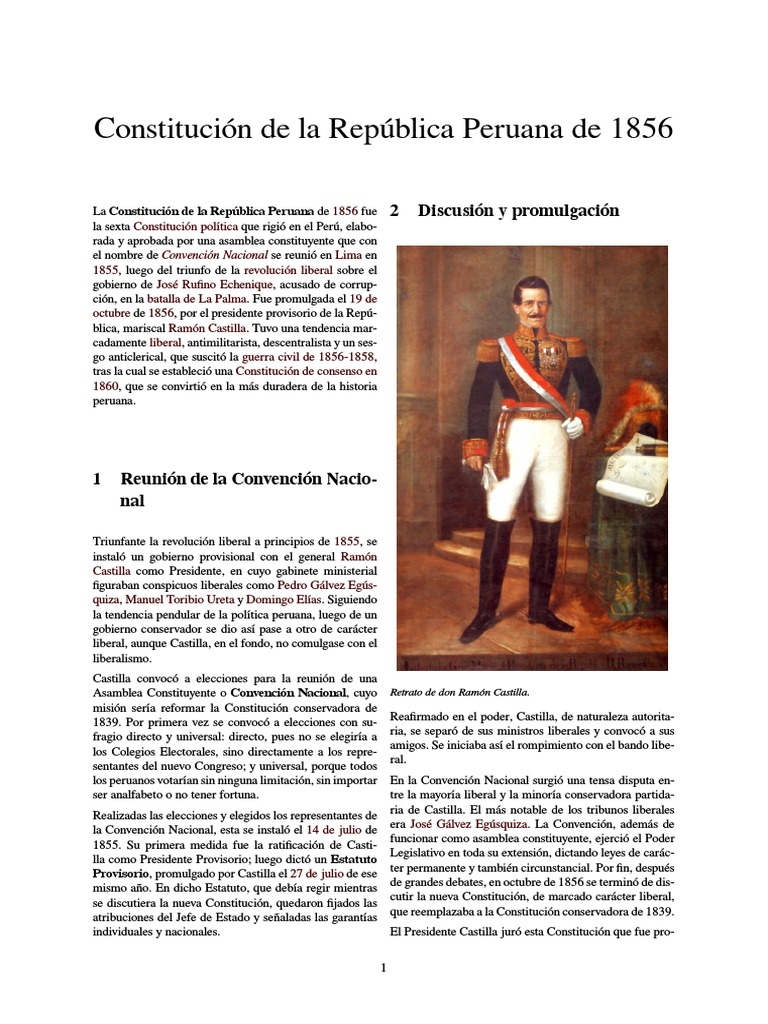 Constitución de la República Peruana de 1856

La Constitución de la República Peruana de 1856 fue la sexta Constitución política que rigió en el Perú, elaborada y aprobada por una asamblea constituyente que con el nombre de Convención Nacional se reunió en Lima en 1855, luego del triunfo de la revolución liberal sobre el gobierno de José Rufino Echenique, acusado de corrupción, en la batalla de La Palma. Fue promulgada el 19 de octubre de 1856, por el presidente provisorio de la República, mariscal Ramón Castilla. Tuvo una tendencia marcadamente liberal, antimilitarista, descentralista y un sesgo anticlerical, que suscitó la guerra civil de 1856-1858, tras la cual se estableció una Constitución de consenso en 1860, que se convirtió en la más duradera de la historia peruana.

1 Reunión de la Convención Nacional

Triunfante la revolución liberal a principios de 1855, se instaló un gobierno provisional con el general Ramón Castilla como Presidente, en cuyo gabinete ministerial figuraban conspicuos liberales como Pedro Gálvez Egúsquiza, Manuel Toribio Ureta y Domingo Elías. Siguiendo la tendencia pendular de la política peruana, luego de un gobierno conservador se dio así pase a otro de carácter liberal, aunque Castilla, en el fondo, no comulgase con el liberalismo.

Castilla convocó a elecciones para la reunión de una Asamblea Constituyente o Convención Nacional, cuyo misión sería reformar la Constitución conservadora de 1839. Por primera vez se convocó a elecciones con sufragio directo y universal: directo, pues no se elegiría a los Colegios Electorales, sino directamente a los representantes del nuevo Congreso; y universal, porque todos los peruanos votarían sin ninguna limitación, sin importar ser analfabeto o no tener fortuna.

Realizadas las elecciones y elegidos los representantes de la Convención Nacional, esta se instaló el 14 de julio de 1855. Su primera medida fue la ratificación de Castilla como Presidente Provisorio; luego dictó un Estatuto Provisorio, promulgado por Castilla el 27 de julio de ese mismo año. En dicho Estatuto, que debía regir mientras se discutiera la nueva Constitución, quedaron fijados las atribuciones del Jefe de Estado y señaladas las garantías individuales y nacionales.

2 Discusión y promulgación

Retrato de don Ramón Castilla.

Reafirmado en el poder, Castilla, de naturaleza autoritaria, se separó de sus ministros liberales y convocó a sus amigos. Se iniciaba así el rompimiento con el bando liberal.

En la Convención Nacional surgió una tensa disputa entre la mayoría liberal y la minoría conservadora partidaria de Castilla. El más notable de los tribunos liberales era José Gálvez Egúsquiza. La Convención, además de funcionar como asamblea constituyente, ejerció el Poder Legislativo en toda su extensión, dictando leyes de carácter permanente y también circunstancial. Por fin, después de grandes debates, en octubre de 1856 se terminó de discutir la nueva Constitución, de marcado carácter liberal, que reemplazaba a la Constitución conservadora de 1839.

El Presidente Castilla juró esta Constitución que fue pro-

1